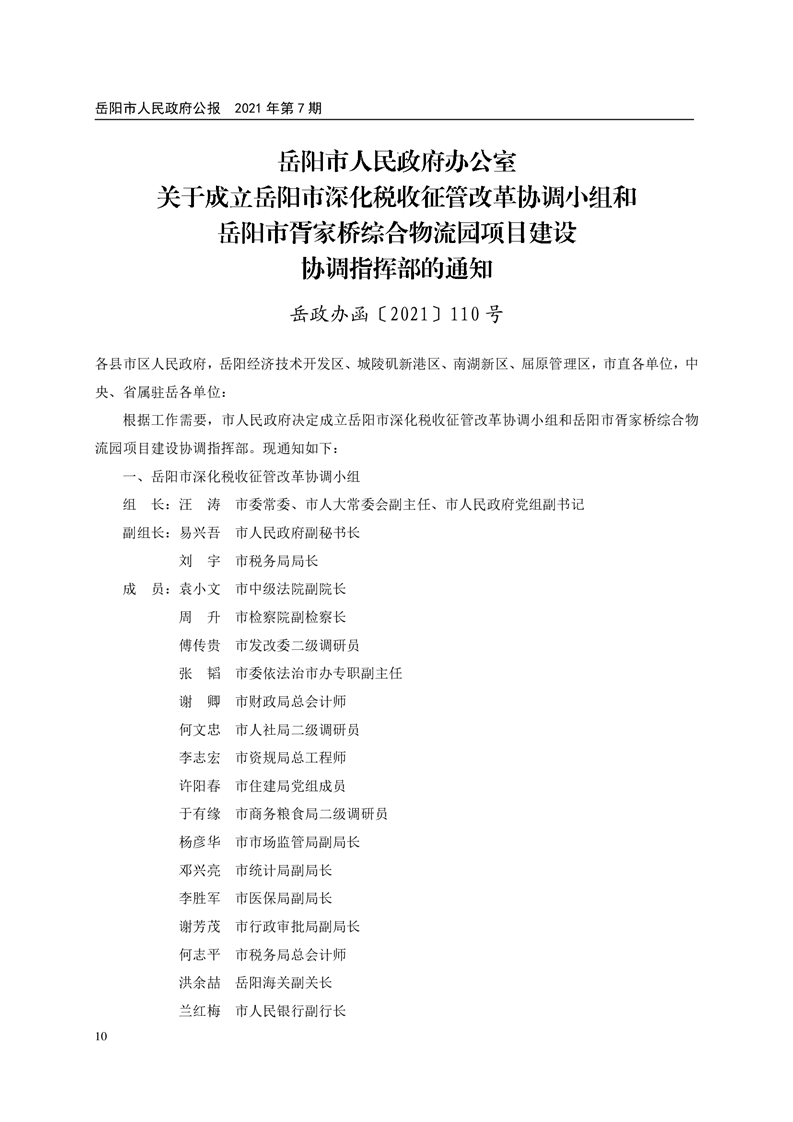 岳阳市人民政府公报　2021 年第 7 期

岳阳市人民政府办公室
关于成立岳阳市深化税收征管改革协调小组和
岳阳市胥家桥综合物流园项目建设
协调指挥部的通知

岳政办函〔2021〕110 号

各县市区人民政府，岳阳经济技术开发区、城陵矶新港区、南湖新区、屈原管理区，市直各单位，中央、省属驻岳各单位：

根据工作需要，市人民政府决定成立岳阳市深化税收征管改革协调小组和岳阳市胥家桥综合物流园项目建设协调指挥部。现通知如下：

一、岳阳市深化税收征管改革协调小组

组　长：汪　涛　市委常委、市人大常委会副主任、市人民政府党组副书记

副组长：易兴吾　市人民政府副秘书长

刘　宇　市税务局局长

成　员：袁小文　市中级法院副院长

周　升　市检察院副检察长

傅传贵　市发改委二级调研员

张　韬　市委依法治市办专职副主任

谢　卿　市财政局总会计师

何文忠　市人社局二级调研员

李志宏　市资规局总工程师

许阳春　市住建局党组成员

于有缘　市商务粮食局二级调研员

杨彦华　市市场监管局副局长

邓兴亮　市统计局副局长

李胜军　市医保局副局长

谢芳茂　市行政审批局副局长

何志平　市税务局总会计师

洪余喆　岳阳海关副关长

兰红梅　市人民银行副行长

10